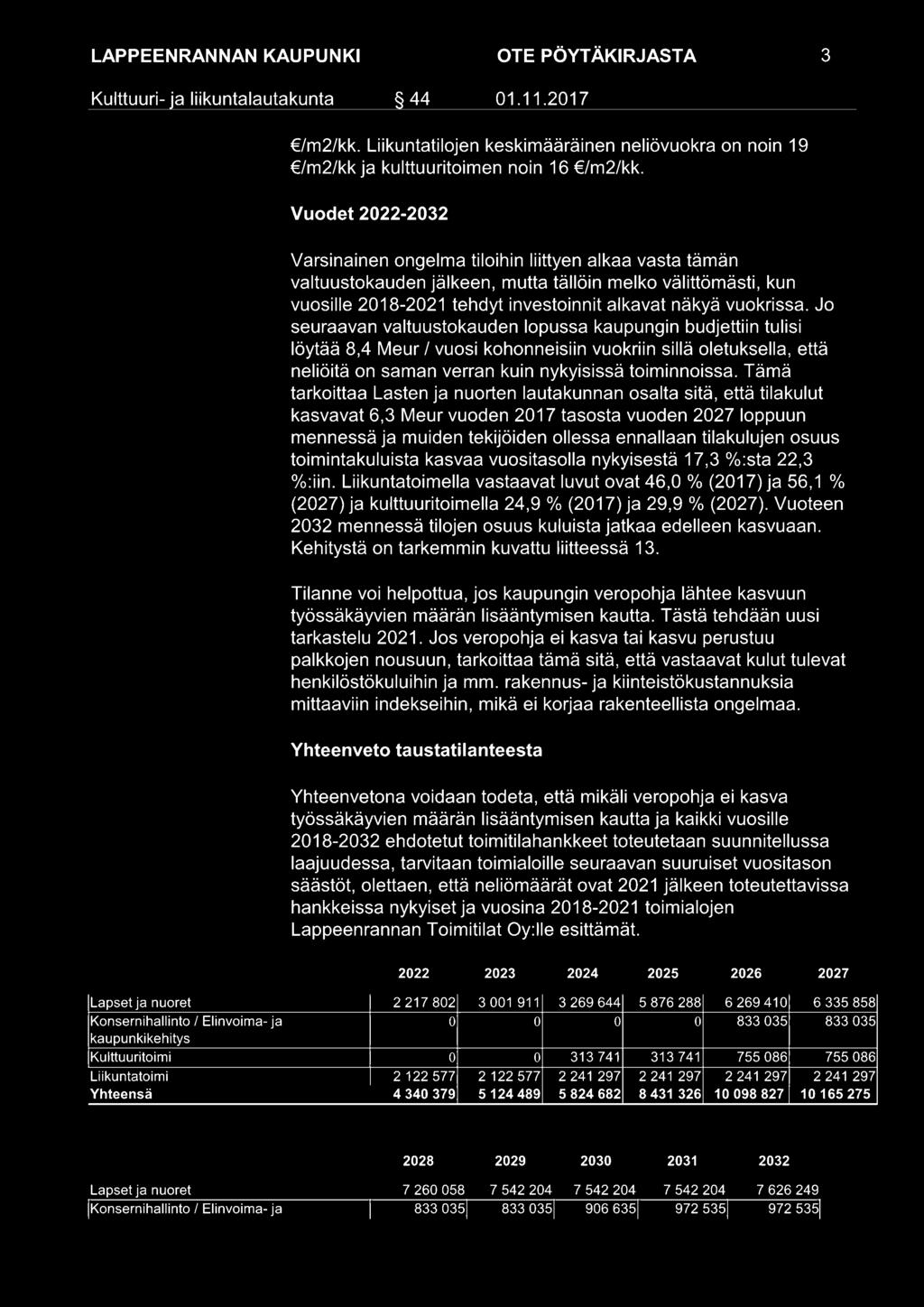 LAPPEENRANNAN KAUPUNKI OTE PÖYTÄKIRJASTA 3

Kulttuuri- ja liikuntalautakunta § 44 01.11.2017

€/m2/kk. Liikuntatilojen keskimääräinen neliövuokra on noin 19 €/m2/kk ja kulttuuritoimen noin 16 €/m2/kk.

Vuodet 2022-2032

Varsinainen ongelma tiloihin liittyen alkaa vasta tämän valtuustokauden jälkeen, mutta tällöin melko välittömästi, kun vuosille 2018-2021 tehdyt investoinnit alkavat näkyä vuokrissa. Jo seuraavan valtuustokauden lopussa kaupungin budjettiin tulisi löytää 8,4 Meur / vuosi kohonneisiin vuokriin sillä oletuksella, että neliöitä on saman verran kuin nykyisissä toiminnoissa. Tämä tarkoittaa Lasten ja nuorten lautakunnan osalta sitä, että tilakulut kasvavat 6,3 Meur vuoden 2017 tasosta vuoden 2027 loppuun mennessä ja muiden tekijöiden ollessa ennallaan tilakulujen osuus toimintakuluista kasvaa vuositasolla nykyisestä 17,3 %:sta 22,3 %:iin. Liikuntatoimella vastaavat luvut ovat 46,0 % (2017) ja 56,1 % (2027) ja kulttuuritoimella 24,9 % (2017) ja 29,9 % (2027). Vuoteen 2032 mennessä tilojen osuus kuluista jatkaa edelleen kasvuaan. Kehitystä on tarkemmin kuvattu liitteessä 13.

Tilanne voi helpottua, jos kaupungin veropohja lähtee kasvuun työssäkäyvien määrän lisääntymisen kautta. Tästä tehdään uusi tarkastelu 2021. Jos veropohja ei kasva tai kasvu perustuu palkkojen nousuun, tarkoittaa tämä sitä, että vastaavat kulut tulevat henkilöstökuluihin ja mm. rakennus- ja kiinteistökustannuksia mittaaviin indekseihin, mikä ei korjaa rakenteellista ongelmaa.

Yhteenveto taustatilanteesta

Yhteenvetona voidaan todeta, että mikäli veropohja ei kasva työssäkäyvien määrän lisääntymisen kautta ja kaikki vuosille 2018-2032 ehdotetut toimitilahankkeet toteutetaan suunnitellussa laajuudessa, tarvitaan toimialoille seuraavan suuruiset vuositason säästöt, olettaen, että neliömäärät ovat 2021 jälkeen toteutettavissa hankkeissa nykyiset ja vuosina 2018-2021 toimialojen Lappeenrannan Toimitilat Oy:lle esittämät.

| | 2022 | 2023 | 2024 | 2025 | 2026 | 2027 |
|---|---|---|---|---|---|---|
| Lapset ja nuoret | 2 217 802 | 3 001 911 | 3 269 644 | 5 876 288 | 6 269 410 | 6 335 858 |
| Konsernihallinto / Elinvoima- ja kaupunkikehitys | 0 | 0 | 0 | 0 | 833 035 | 833 035 |
| Kulttuuritoimi | 0 | 0 | 313 741 | 313 741 | 755 086 | 755 086 |
| Liikuntatoimi | 2 122 577 | 2 122 577 | 2 241 297 | 2 241 297 | 2 241 297 | 2 241 297 |
| Yhteensä | 4 340 379 | 5 124 489 | 5 824 682 | 8 431 326 | 10 098 827 | 10 165 275 |

| | 2028 | 2029 | 2030 | 2031 | 2032 |
|---|---|---|---|---|---|
| Lapset ja nuoret | 7 260 058 | 7 542 204 | 7 542 204 | 7 542 204 | 7 626 249 |
| Konsernihallinto / Elinvoima- ja | 833 035 | 833 035 | 906 635 | 972 535 | 972 535 |